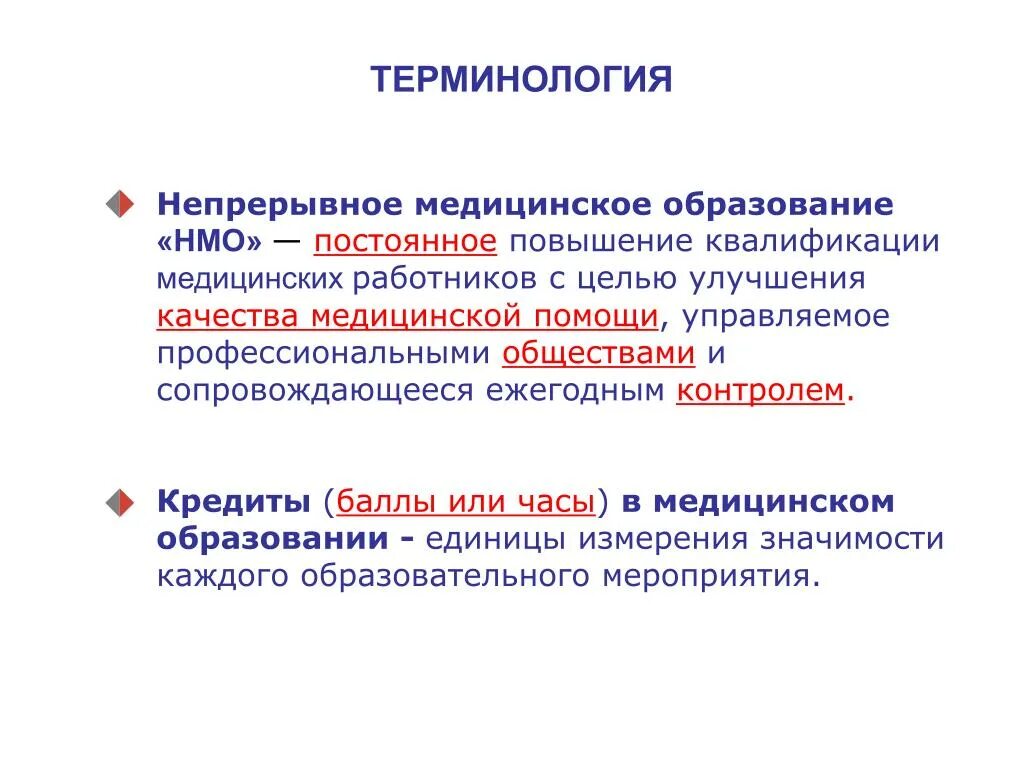 ТЕРМИНОЛОГИЯ

Непрерывное медицинское образование «НМО» — постоянное повышение квалификации медицинских работников с целью улучшения качества медицинской помощи, управляемое профессиональными обществами и сопровождающееся ежегодным контролем.

Кредиты (баллы или часы) в медицинском образовании - единицы измерения значимости каждого образовательного мероприятия.